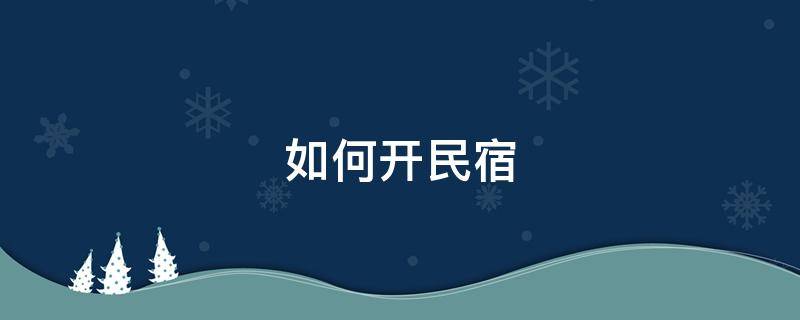 如何开民宿